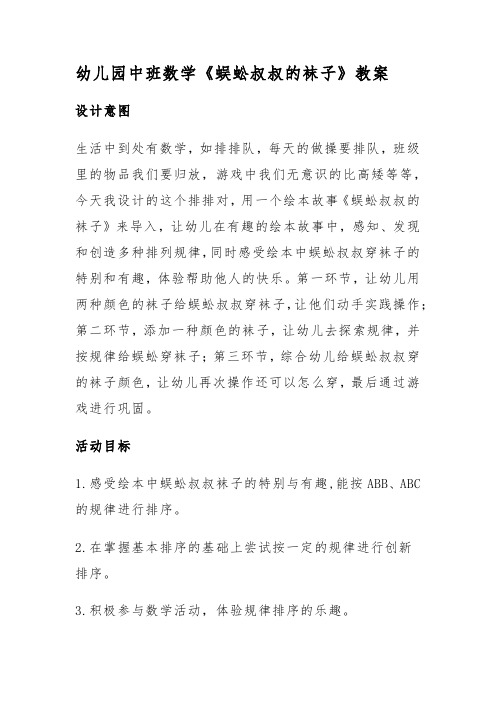 幼儿园中班数学《蜈蚣叔叔的袜子》教案

设计意图

生活中到处有数学，如排排队，每天的做操要排队，班级里的物品我们要归放，游戏中我们无意识的比高矮等等，今天我设计的这个排排对，用一个绘本故事《蜈蚣叔叔的袜子》来导入，让幼儿在有趣的绘本故事中，感知、发现和创造多种排列规律，同时感受绘本中蜈蚣叔叔穿袜子的特别和有趣，体验帮助他人的快乐。第一环节，让幼儿用两种颜色的袜子给蜈蚣叔叔穿袜子，让他们动手实践操作；第二环节，添加一种颜色的袜子，让幼儿去探索规律，并按规律给蜈蚣穿袜子；第三环节，综合幼儿给蜈蚣叔叔穿的袜子颜色，让幼儿再次操作还可以怎么穿，最后通过游戏进行巩固。

活动目标

1.感受绘本中蜈蚣叔叔袜子的特别与有趣，能按 ABB、ABC 的规律进行排序。

2.在掌握基本排序的基础上尝试按一定的规律进行创新排序。

3.积极参与数学活动，体验规律排序的乐趣。